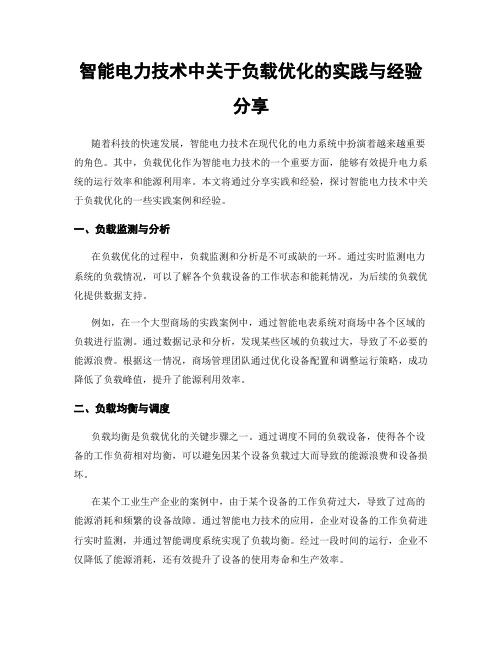 智能电力技术中关于负载优化的实践与经验分享

随着科技的快速发展，智能电力技术在现代化的电力系统中扮演着越来越重要的角色。其中，负载优化作为智能电力技术的一个重要方面，能够有效提升电力系统的运行效率和能源利用率。本文将通过分享实践和经验，探讨智能电力技术中关于负载优化的一些实践案例和经验。

一、负载监测与分析

在负载优化的过程中，负载监测和分析是不可或缺的一环。通过实时监测电力系统的负载情况，可以了解各个负载设备的工作状态和能耗情况，为后续的负载优化提供数据支持。

例如，在一个大型商场的实践案例中，通过智能电表系统对商场中各个区域的负载进行监测。通过数据记录和分析，发现某些区域的负载过大，导致了不必要的能源浪费。根据这一情况，商场管理团队通过优化设备配置和调整运行策略，成功降低了负载峰值，提升了能源利用效率。

二、负载均衡与调度

负载均衡是负载优化的关键步骤之一。通过调度不同的负载设备，使得各个设备的工作负荷相对均衡，可以避免因某个设备负载过大而导致的能源浪费和设备损坏。

在某个工业生产企业的案例中，由于某个设备的工作负荷过大，导致了过高的能源消耗和频繁的设备故障。通过智能电力技术的应用，企业对设备的工作负荷进行实时监测，并通过智能调度系统实现了负载均衡。经过一段时间的运行，企业不仅降低了能源消耗，还有效提升了设备的使用寿命和生产效率。